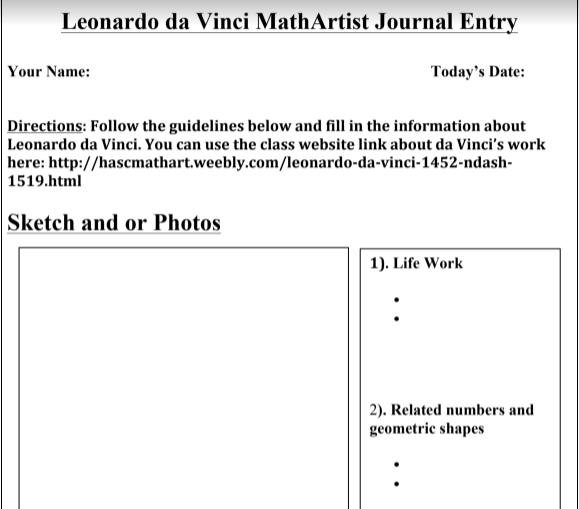 Leonardo da Vinci MathArtist Journal Entry

Your Name:

Today's Date:

Directions: Follow the guidelines below and fill in the information about Leonardo da Vinci. You can use the class website link about da Vinci's work here: http://hascmathart.weebly.com/leonardo-da-vinci-1452-ndash-1519.html

Sketch and or Photos

1). Life Work

•
•

2). Related numbers and geometric shapes

•
•